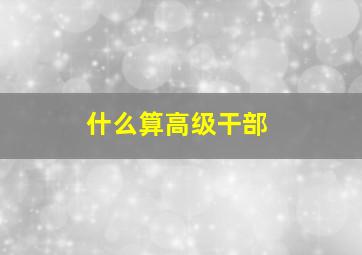 什么算高级干部